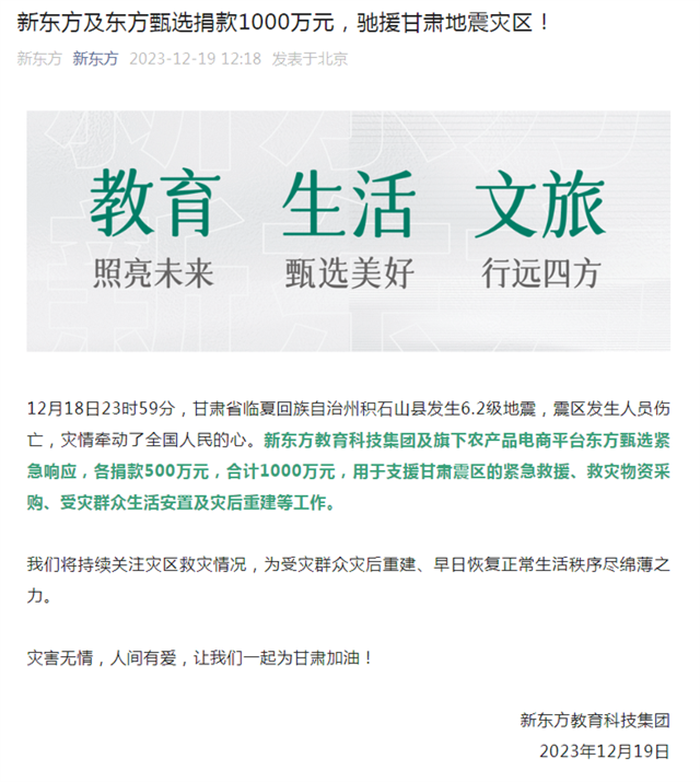 新东方及东方甄选捐款1000万元，驰援甘肃地震灾区！

新东方 新东方 2023-12-19 12:18 发表于北京

教育 生活 文旅

照亮未来 甄选美好 行远四方

12月18日23时59分，甘肃省临夏回族自治州积石山县发生6.2级地震，震区发生人员伤亡，灾情牵动了全国人民的心。新东方教育科技集团及旗下农产品电商平台东方甄选紧急响应，各捐款500万元，合计1000万元，用于支援甘肃震区的紧急救援、救灾物资采购、受灾群众生活安置及灾后重建等工作。

我们将持续关注灾区救灾情况，为受灾群众灾后重建、早日恢复正常生活秩序尽绵薄之力。

灾害无情，人间有爱，让我们一起为甘肃加油！

新东方教育科技集团
2023年12月19日